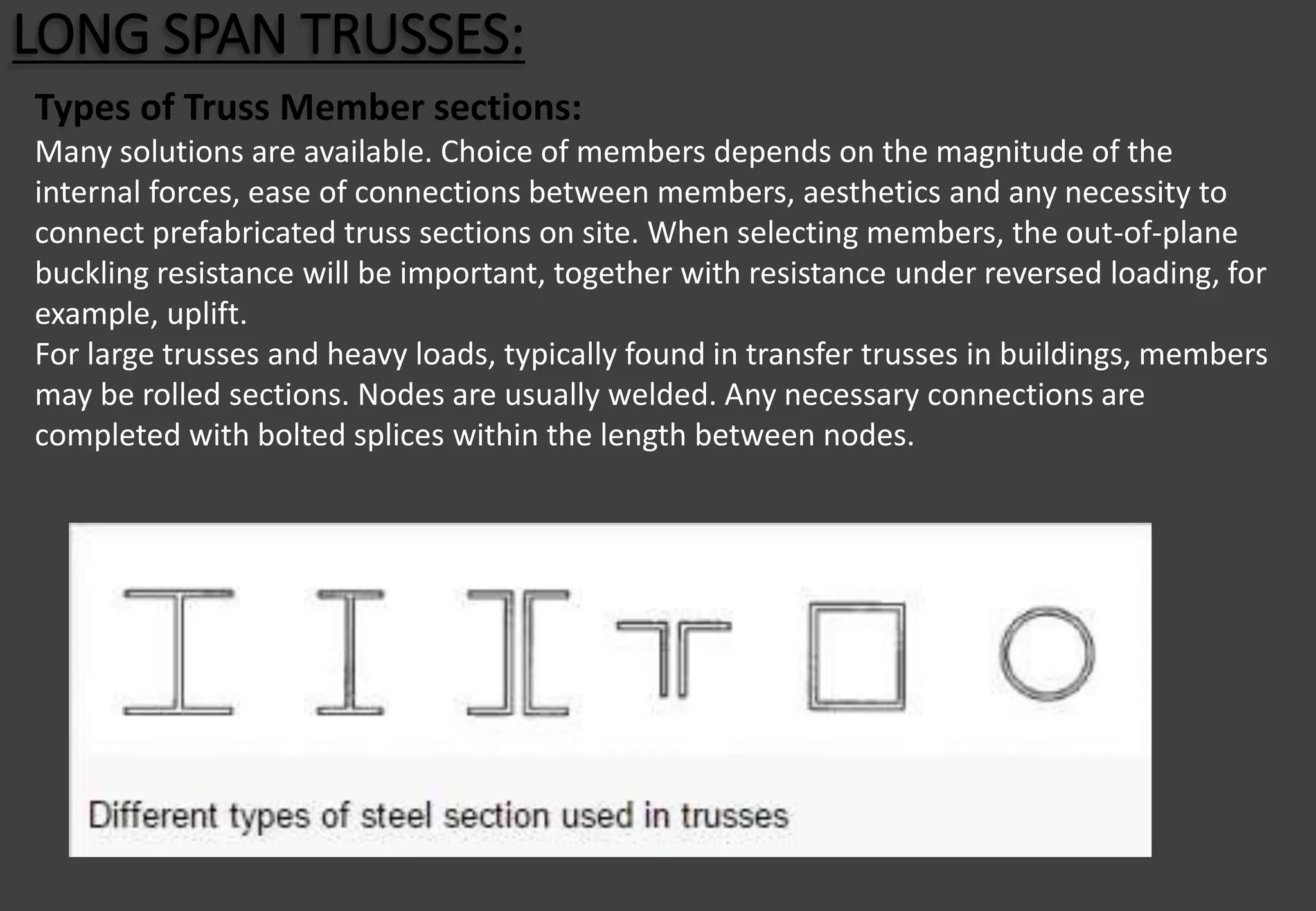 LONG SPAN TRUSSES:

Types of Truss Member sections:

Many solutions are available. Choice of members depends on the magnitude of the internal forces, ease of connections between members, aesthetics and any necessity to connect prefabricated truss sections on site. When selecting members, the out-of-plane buckling resistance will be important, together with resistance under reversed loading, for example, uplift.
For large trusses and heavy loads, typically found in transfer trusses in buildings, members may be rolled sections. Nodes are usually welded. Any necessary connections are completed with bolted splices within the length between nodes.

Different types of steel section used in trusses